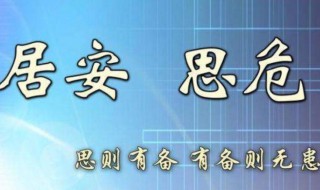 居安 思危

思则有备 有备则无患